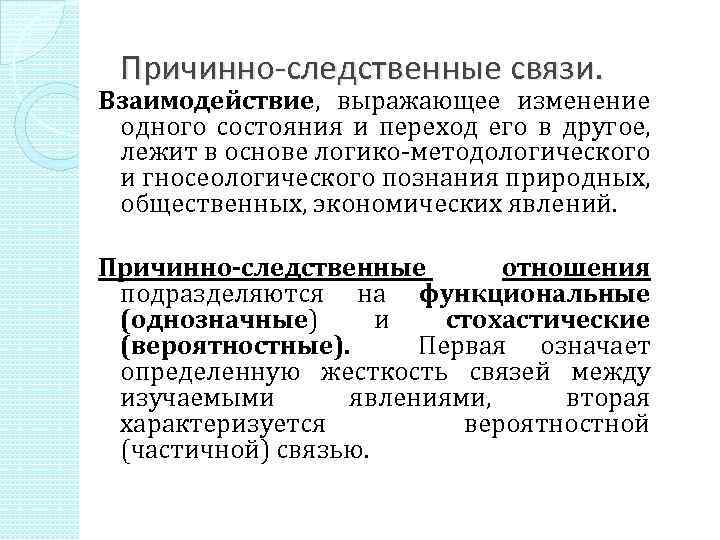 Причинно-следственные связи.

Взаимодействие, выражающее изменение одного состояния и переход его в другое, лежит в основе логико-методологического и гносеологического познания природных, общественных, экономических явлений.

Причинно-следственные отношения подразделяются на функциональные (однозначные) и стохастические (вероятностные). Первая означает определенную жесткость связей между изучаемыми явлениями, вторая характеризуется вероятностной (частичной) связью.